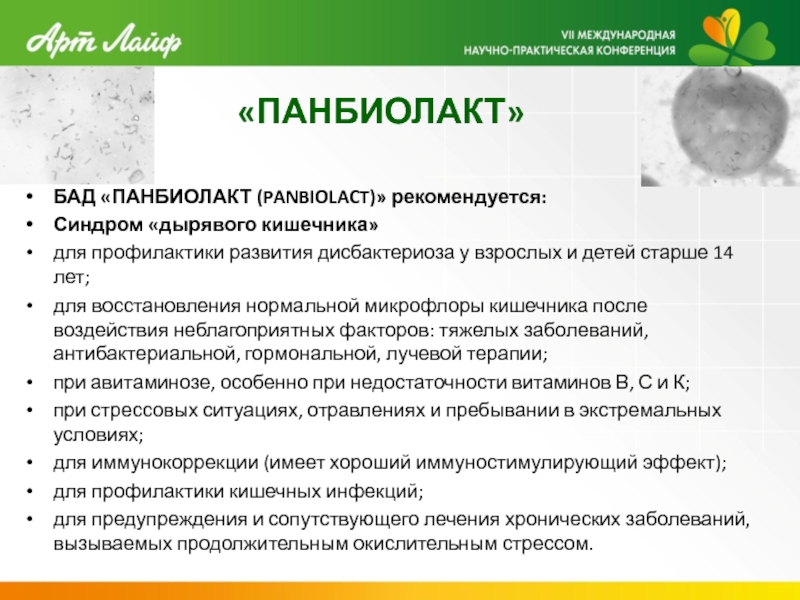 Арт Лайф

VII МЕЖДУНАРОДНАЯ
НАУЧНО-ПРАКТИЧЕСКАЯ КОНФЕРЕНЦИЯ

«ПАНБИОЛАКТ»

• БАД «ПАНБИОЛАКТ (PANBIOLACT)» рекомендуется:
• Синдром «дырявого кишечника»
• для профилактики развития дисбактериоза у взрослых и детей старше 14 лет;
• для восстановления нормальной микрофлоры кишечника после воздействия неблагоприятных факторов: тяжелых заболеваний, антибактериальной, гормональной, лучевой терапии;
• при авитаминозе, особенно при недостаточности витаминов В, С и К;
• при стрессовых ситуациях, отравлениях и пребывании в экстремальных условиях;
• для иммунокоррекции (имеет хороший иммуностимулирующий эффект);
• для профилактики кишечных инфекций;
• для предупреждения и сопутствующего лечения хронических заболеваний, вызываемых продолжительным окислительным стрессом.